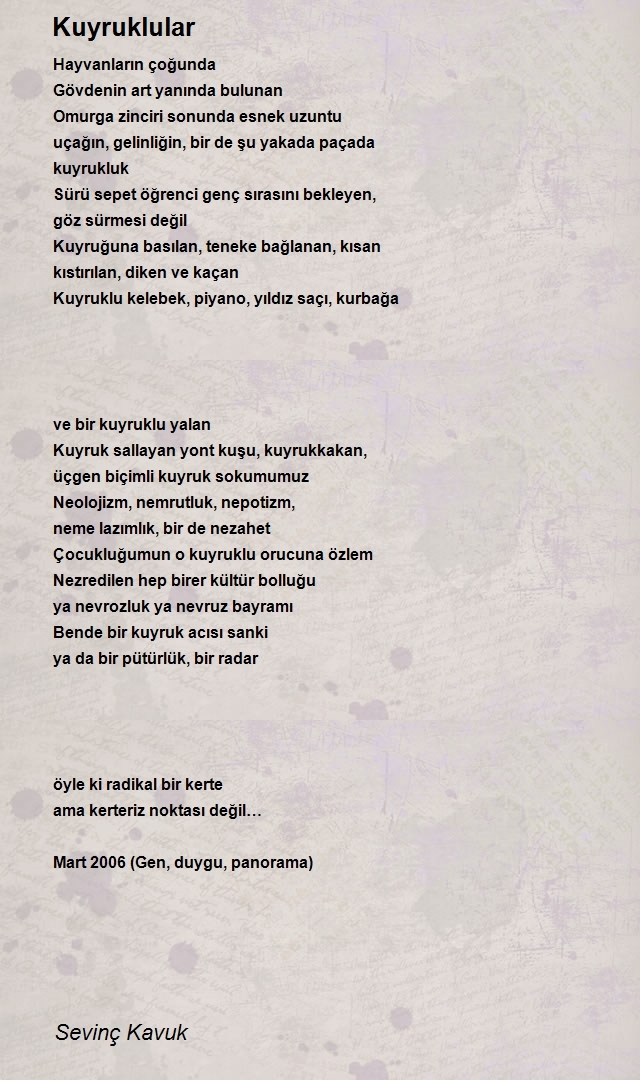 Kuyruklular

Hayvanların çoğunda
Gövdenin art yanında bulunan
Omurga zinciri sonunda esnek uzuntu
uçağın, gelinliğin, bir de şu yakada paçada
kuyrukluk
Sürü sepet öğrenci genç sırasını bekleyen,
göz sürmesi değil
Kuyruğuna basılan, teneke bağlanan, kısan
kıstırılan, diken ve kaçan
Kuyruklu kelebek, piyano, yıldız saçı, kurbağa

ve bir kuyruklu yalan
Kuyruk sallayan yont kuşu, kuyrukkakan,
üçgen biçimli kuyruk sokumumuz
Neolojizm, nemrutluk, nepotizm,
neme lazımlık, bir de nezahet
Çocukluğumun o kuyruklu orucuna özlem
Nezredilen hep birer kültür bolluğu
ya nevrozluk ya nevruz bayramı
Bende bir kuyruk acısı sanki
ya da bir pütürlük, bir radar

öyle ki radikal bir kerte
ama kerteriz noktası değil…

Mart 2006 (Gen, duygu, panorama)

Sevinç Kavuk